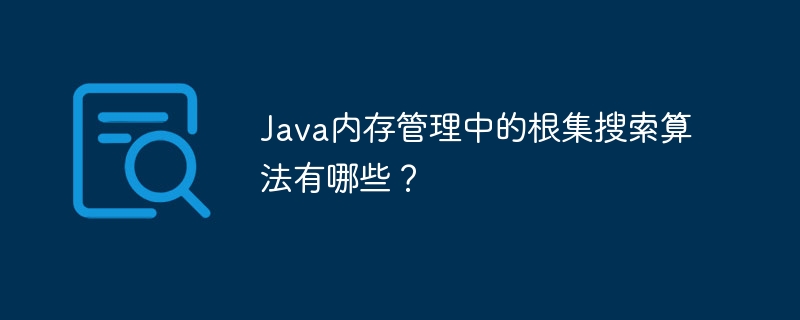 Java内存管理中的根集搜索算法有哪些？